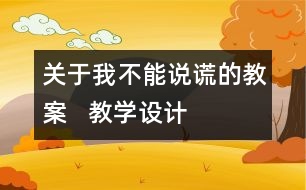 关于我不能说谎的教案　教学设计